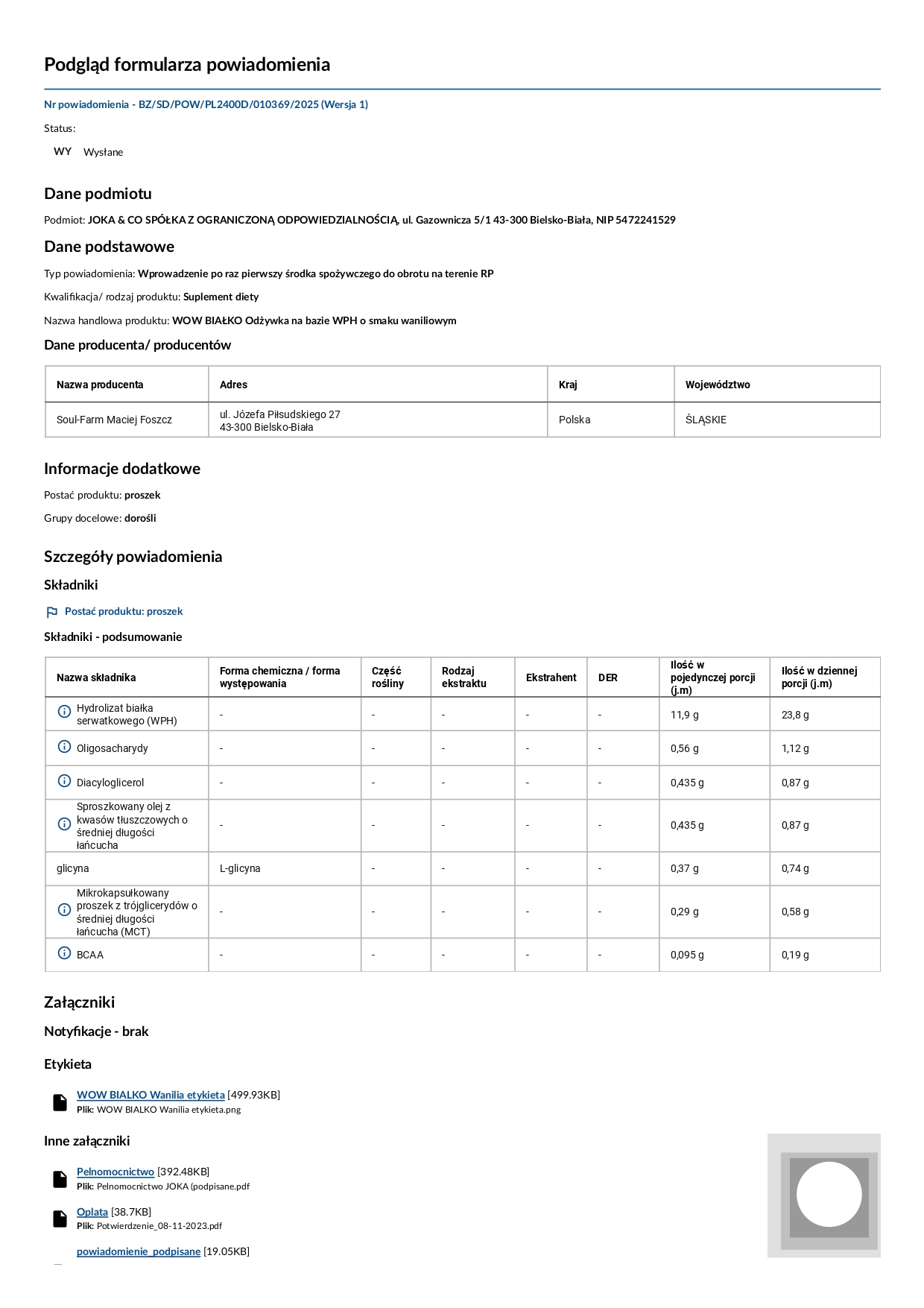 Podgląd formularza powiadomienia

Nr powiadomienia - BZ/SD/POW/PL2400D/010369/2025 (Wersja 1)

Status:

WY Wysłane

Dane podmiotu

Podmiot: JOKA & CO SPÓŁKA Z OGRANICZONĄ ODPOWIEDZIALNOŚCIĄ, ul. Gazownicza 5/1 43-300 Bielsko-Biała, NIP 5472241529

Dane podstawowe

Typ powiadomienia: Wprowadzenie po raz pierwszy środka spożywczego do obrotu na terenie RP

Kwalifikacja/ rodzaj produktu: Suplement diety

Nazwa handlowa produktu: WOW BIAŁKO Odżywka na bazie WPH o smaku waniliowym

Dane producenta/ producentów

| Nazwa producenta | Adres | Kraj | Województwo |
|---|---|---|---|
| Soul-Farm Maciej Foszcz | ul. Józefa Piłsudskiego 27 43-300 Bielsko-Biała | Polska | ŚLĄSKIE |

Informacje dodatkowe

Postać produktu: proszek

Grupy docelowe: dorośli

Szczegóły powiadomienia

Składniki

Postać produktu: proszek

Składniki - podsumowanie

| Nazwa składnika | Forma chemiczna / forma występowania | Część rośliny | Rodzaj ekstraktu | Ekstrahent | DER | Ilość w pojedynczej porcji (j.m) | Ilość w dziennej porcji (j.m) |
|---|---|---|---|---|---|---|---|
| Hydrolizat białka serwatkowego (WPH) | - | - | - | - | - | 11,9 g | 23,8 g |
| Oligosacharydy | - | - | - | - | - | 0,56 g | 1,12 g |
| Diacyloglicerol | - | - | - | - | - | 0,435 g | 0,87 g |
| Sproszkowany olej z kwasów tłuszczowych o średniej długości łańcucha | - | - | - | - | - | 0,435 g | 0,87 g |
| glicyna | L-glicyna | - | - | - | - | 0,37 g | 0,74 g |
| Mikrokapsułkowany proszek z trójglicerydów o średniej długości łańcucha (MCT) | - | - | - | - | - | 0,29 g | 0,58 g |
| BCAA | - | - | - | - | - | 0,095 g | 0,19 g |

Załączniki

Notyfikacje - brak

Etykieta

WOW BIALKO Wanilia etykieta [499.93KB]
Plik: WOW BIALKO Wanilia etykieta.png

Inne załączniki

Pelnomocnictwo [392.48KB]
Plik: Pelnomocnictwo JOKA (podpisane.pdf

Oplata [38.7KB]
Plik: Potwierdzenie_08-11-2023.pdf

powiadomienie_podpisane [19.05KB]